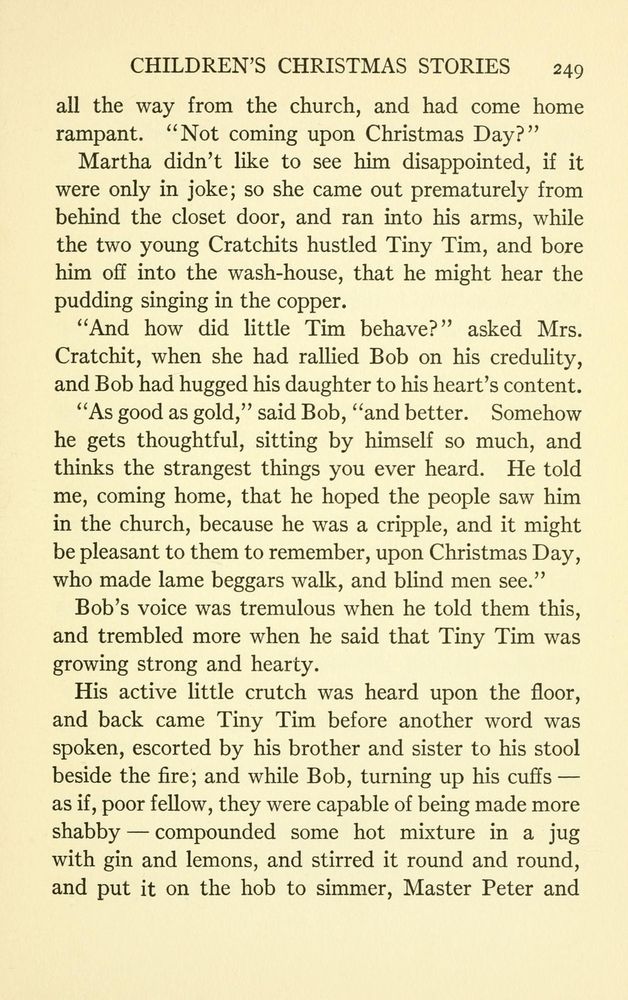 CHILDREN'S CHRISTMAS STORIES 249

all the way from the church, and had come home rampant. "Not coming upon Christmas Day?"

Martha didn't like to see him disappointed, if it were only in joke; so she came out prematurely from behind the closet door, and ran into his arms, while the two young Cratchits hustled Tiny Tim, and bore him off into the wash-house, that he might hear the pudding singing in the copper.

"And how did little Tim behave?" asked Mrs. Cratchit, when she had rallied Bob on his credulity, and Bob had hugged his daughter to his heart's content.

"As good as gold," said Bob, "and better. Somehow he gets thoughtful, sitting by himself so much, and thinks the strangest things you ever heard. He told me, coming home, that he hoped the people saw him in the church, because he was a cripple, and it might be pleasant to them to remember, upon Christmas Day, who made lame beggars walk, and blind men see."

Bob's voice was tremulous when he told them this, and trembled more when he said that Tiny Tim was growing strong and hearty.

His active little crutch was heard upon the floor, and back came Tiny Tim before another word was spoken, escorted by his brother and sister to his stool beside the fire; and while Bob, turning up his cuffs — as if, poor fellow, they were capable of being made more shabby — compounded some hot mixture in a jug with gin and lemons, and stirred it round and round, and put it on the hob to simmer, Master Peter and